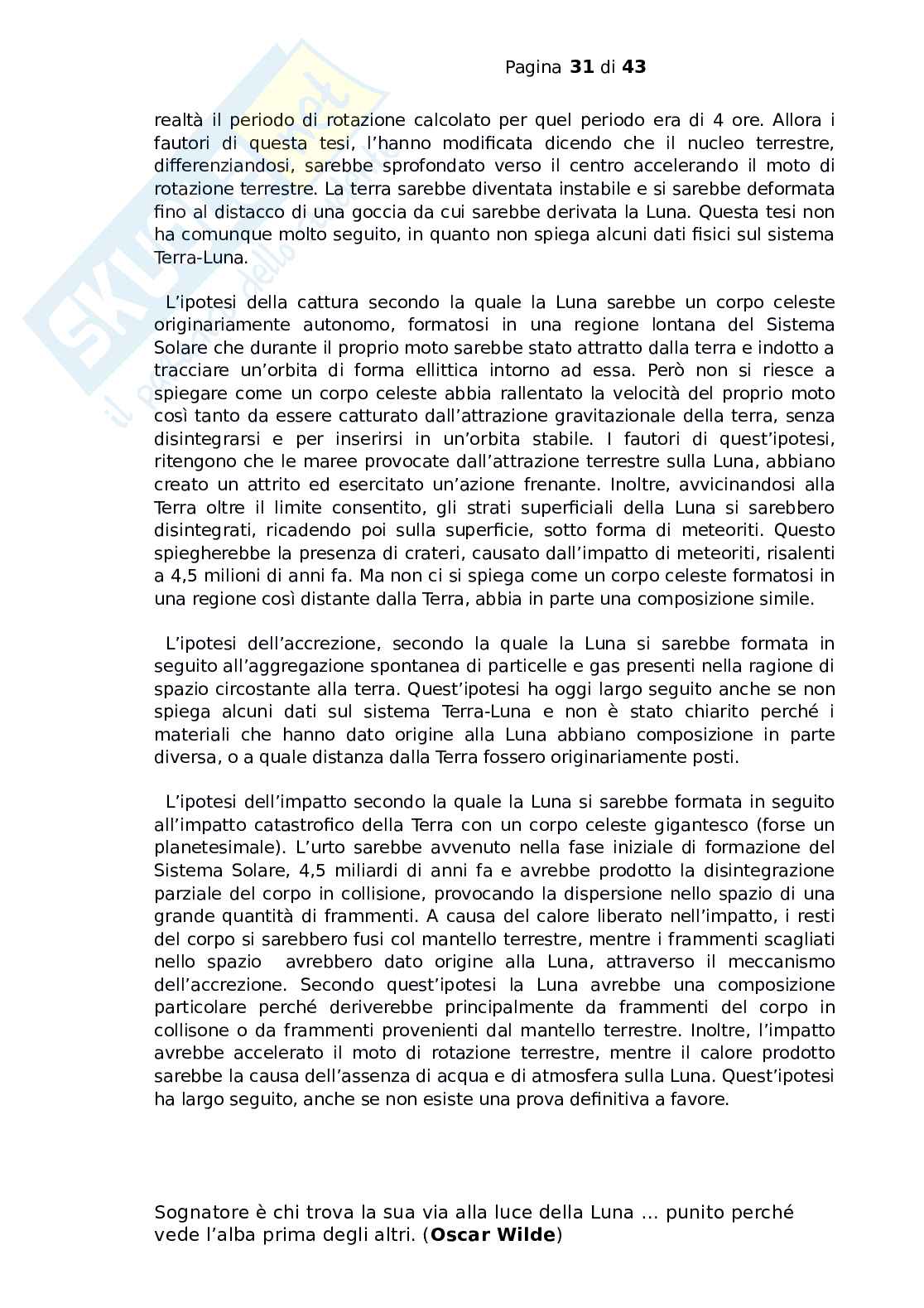 Pagina 31 di 43

realtà il periodo di rotazione calcolato per quel periodo era di 4 ore. Allora i fautori di questa tesi, l'hanno modificata dicendo che il nucleo terrestre, differenziandosi, sarebbe sprofondato verso il centro accelerando il moto di rotazione terrestre. La terra sarebbe diventata instabile e si sarebbe deformata fino al distacco di una goccia da cui sarebbe derivata la Luna. Questa tesi non ha comunque molto seguito, in quanto non spiega alcuni dati fisici sul sistema Terra-Luna.

L'ipotesi della cattura secondo la quale la Luna sarebbe un corpo celeste originariamente autonomo, formatosi in una regione lontana del Sistema Solare che durante il proprio moto sarebbe stato attratto dalla terra e indotto a tracciare un'orbita di forma ellittica intorno ad essa. Però non si riesce a spiegare come un corpo celeste abbia rallentato la velocità del proprio moto così tanto da essere catturato dall'attrazione gravitazionale della terra, senza disintegrarsi e per inserirsi in un'orbita stabile. I fautori di quest'ipotesi, ritengono che le maree provocate dall'attrazione terrestre sulla Luna, abbiano creato un attrito ed esercitato un'azione frenante. Inoltre, avvicinandosi alla Terra oltre il limite consentito, gli strati superficiali della Luna si sarebbero disintegrati, ricadendo poi sulla superficie, sotto forma di meteoriti. Questo spiegherebbe la presenza di crateri, causato dall'impatto di meteoriti, risalenti a 4,5 milioni di anni fa. Ma non ci si spiega come un corpo celeste formatosi in una regione così distante dalla Terra, abbia in parte una composizione simile.

L'ipotesi dell'accrezione, secondo la quale la Luna si sarebbe formata in seguito all'aggregazione spontanea di particelle e gas presenti nella ragione di spazio circostante alla terra. Quest'ipotesi ha oggi largo seguito anche se non spiega alcuni dati sul sistema Terra-Luna e non è stato chiarito perché i materiali che hanno dato origine alla Luna abbiano composizione in parte diversa, o a quale distanza dalla Terra fossero originariamente posti.

L'ipotesi dell'impatto secondo la quale la Luna si sarebbe formata in seguito all'impatto catastrofico della Terra con un corpo celeste gigantesco (forse un planetesimale). L'urto sarebbe avvenuto nella fase iniziale di formazione del Sistema Solare, 4,5 miliardi di anni fa e avrebbe prodotto la disintegrazione parziale del corpo in collisione, provocando la dispersione nello spazio di una grande quantità di frammenti. A causa del calore liberato nell'impatto, i resti del corpo si sarebbero fusi col mantello terrestre, mentre i frammenti scagliati nello spazio avrebbero dato origine alla Luna, attraverso il meccanismo dell'accrezione. Secondo quest'ipotesi la Luna avrebbe una composizione particolare perché deriverebbe principalmente da frammenti del corpo in collisone o da frammenti provenienti dal mantello terrestre. Inoltre, l'impatto avrebbe accelerato il moto di rotazione terrestre, mentre il calore prodotto sarebbe la causa dell'assenza di acqua e di atmosfera sulla Luna. Quest'ipotesi ha largo seguito, anche se non esiste una prova definitiva a favore.

Sognatore è chi trova la sua via alla luce della Luna … punito perché vede l'alba prima degli altri. (Oscar Wilde)